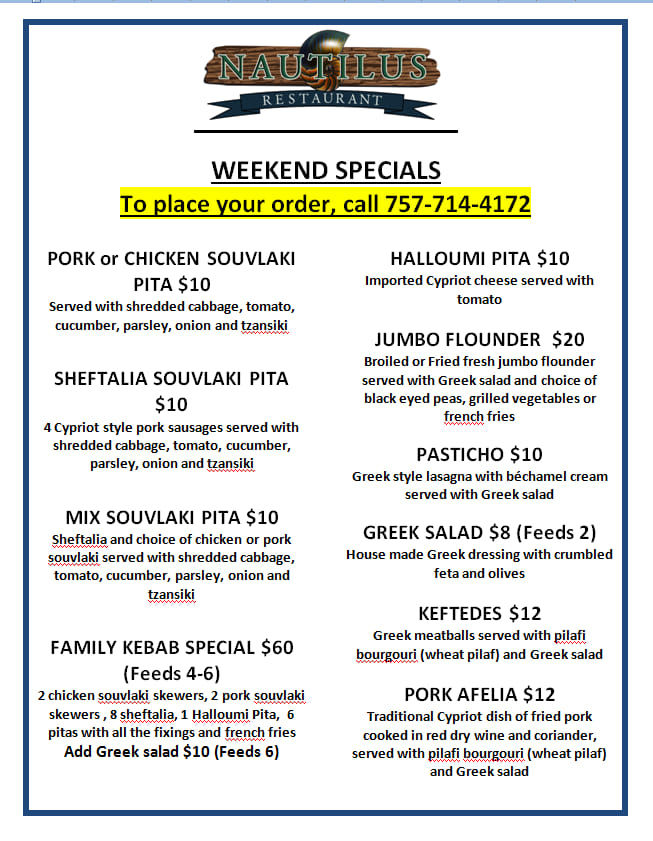 NAUTILUS
RESTAURANT

WEEKEND SPECIALS
To place your order, call 757-714-4172

PORK or CHICKEN SOUVLAKI PITA $10
Served with shredded cabbage, tomato, cucumber, parsley, onion and tzansiki

SHEFTALIA SOUVLAKI PITA $10
4 Cypriot style pork sausages served with shredded cabbage, tomato, cucumber, parsley, onion and tzansiki

MIX SOUVLAKI PITA $10
Sheftalia and choice of chicken or pork souvlaki served with shredded cabbage, tomato, cucumber, parsley, onion and tzansiki

FAMILY KEBAB SPECIAL $60 (Feeds 4-6)
2 chicken souvlaki skewers, 2 pork souvlaki skewers , 8 sheftalia, 1 Halloumi Pita, 6 pitas with all the fixings and french fries
Add Greek salad $10 (Feeds 6)

HALLOUMI PITA $10
Imported Cypriot cheese served with tomato

JUMBO FLOUNDER $20
Broiled or Fried fresh jumbo flounder served with Greek salad and choice of black eyed peas, grilled vegetables or french fries

PASTICHO $10
Greek style lasagna with béchamel cream served with Greek salad

GREEK SALAD $8 (Feeds 2)
House made Greek dressing with crumbled feta and olives

KEFTEDES $12
Greek meatballs served with pilafi bourgouri (wheat pilaf) and Greek salad

PORK AFELIA $12
Traditional Cypriot dish of fried pork cooked in red dry wine and coriander, served with pilafi bourgouri (wheat pilaf) and Greek salad